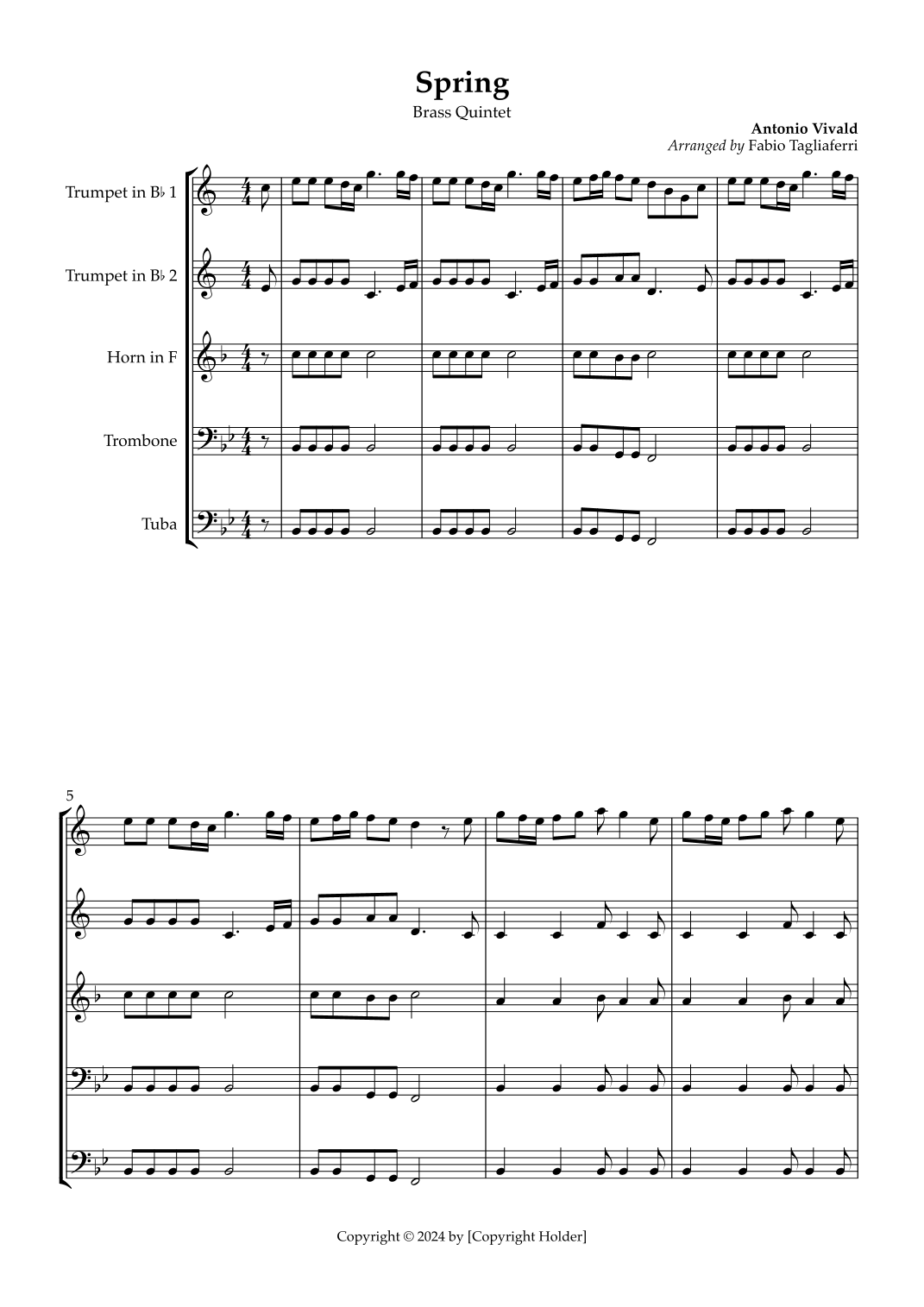 Spring

Brass Quintet

Antonio Vivald

Arranged by Fabio Tagliaferri

Trumpet in B♭ 1

Trumpet in B♭ 2

Horn in F

Trombone

Tuba

5

Copyright © 2024 by [Copyright Holder]